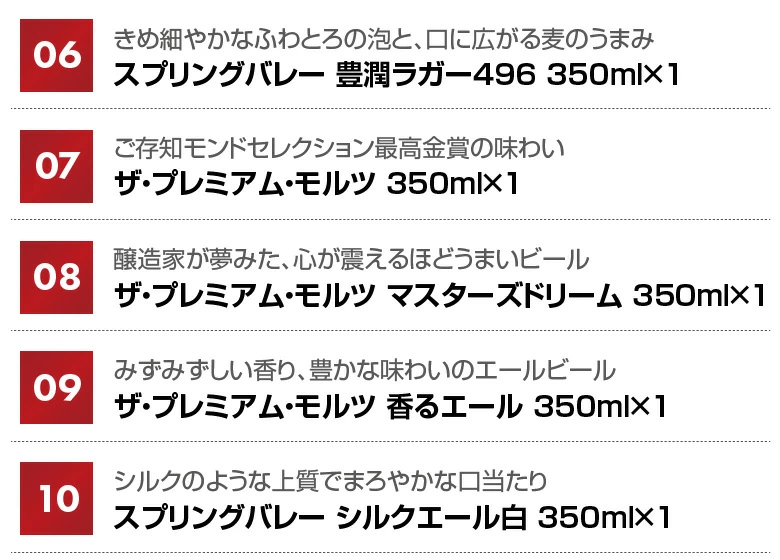 06

きめ細やかなふわとろの泡と、口に広がる麦のうまみ
スプリングバレー 豊潤ラガー496 350ml×1

07

ご存知モンドセレクション最高金賞の味わい
ザ・プレミアム・モルツ 350ml×1

08

醸造家が夢みた、心が震えるほどうまいビール
ザ・プレミアム・モルツ マスターズドリーム 350ml×1

09

みずみずしい香り、豊かな味わいのエールビール
ザ・プレミアム・モルツ 香るエール 350ml×1

10

シルクのような上質でまろやかな口当たり
スプリングバレー シルクエール白 350ml×1